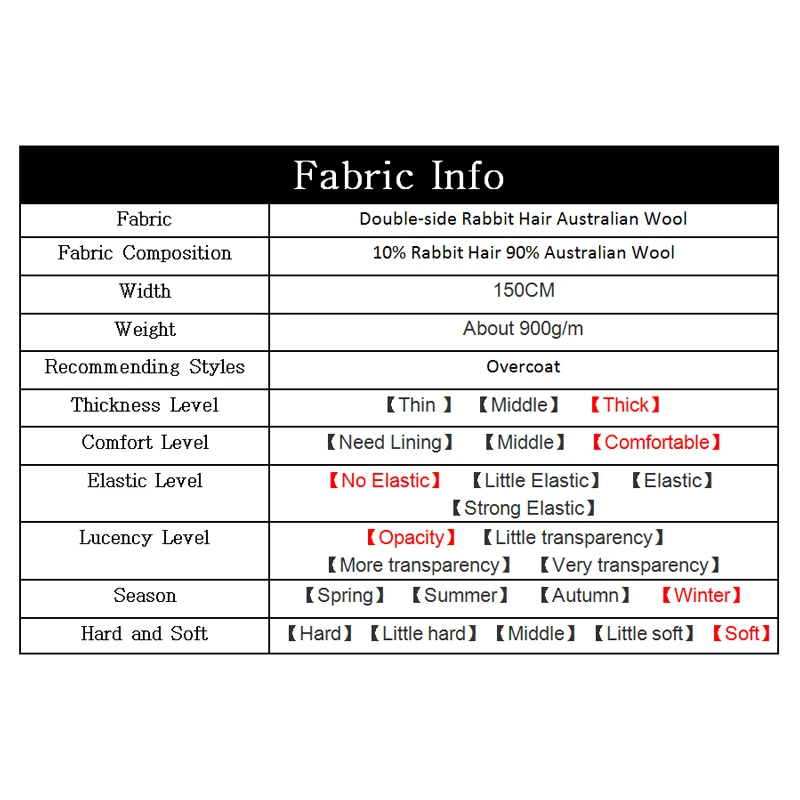 | Fabric Info | |
|---|---|
| Fabric | Double-side Rabbit Hair Australian Wool |
| Fabric Composition | 10% Rabbit Hair 90% Australian Wool |
| Width | 150CM |
| Weight | About 900g/m |
| Recommending Styles | Overcoat |
| Thickness Level | 【Thin 】 【Middle】 【Thick】 |
| Comfort Level | 【Need Lining】 【Middle】 【Comfortable】 |
| Elastic Level | 【No Elastic】 【Little Elastic】 【Elastic】 【Strong Elastic】 |
| Lucency Level | 【Opacity】 【Little transparency】 【More transparency】 【Very transparency】 |
| Season | 【Spring】 【Summer】 【Autumn】 【Winter】 |
| Hard and Soft | 【Hard】 【Little hard】 【Middle】 【Little soft】 【Soft】 |